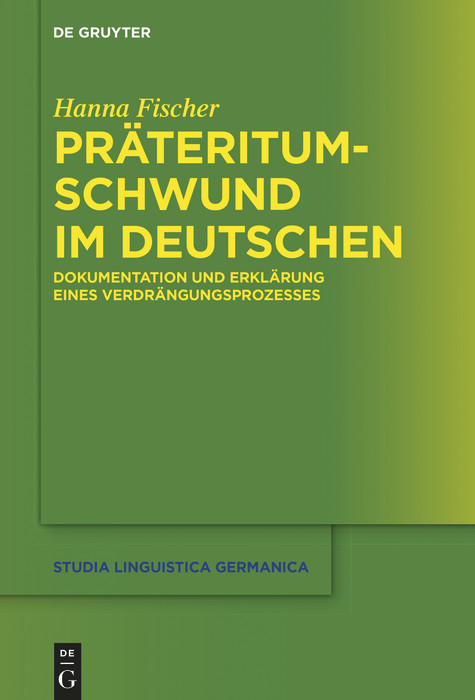 DE GRUYTER

Hanna Fischer

PRÄTERITUMSCHWUND IM DEUTSCHEN

DOKUMENTATION UND ERKLÄRUNG EINES VERDRÄNGUNGSPROZESSES

STUDIA LINGUISTICA GERMANICA

DE G